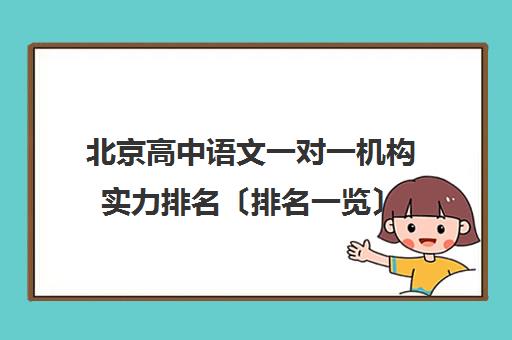 北京高中语文一对一机构实力排名〔排名一览〕